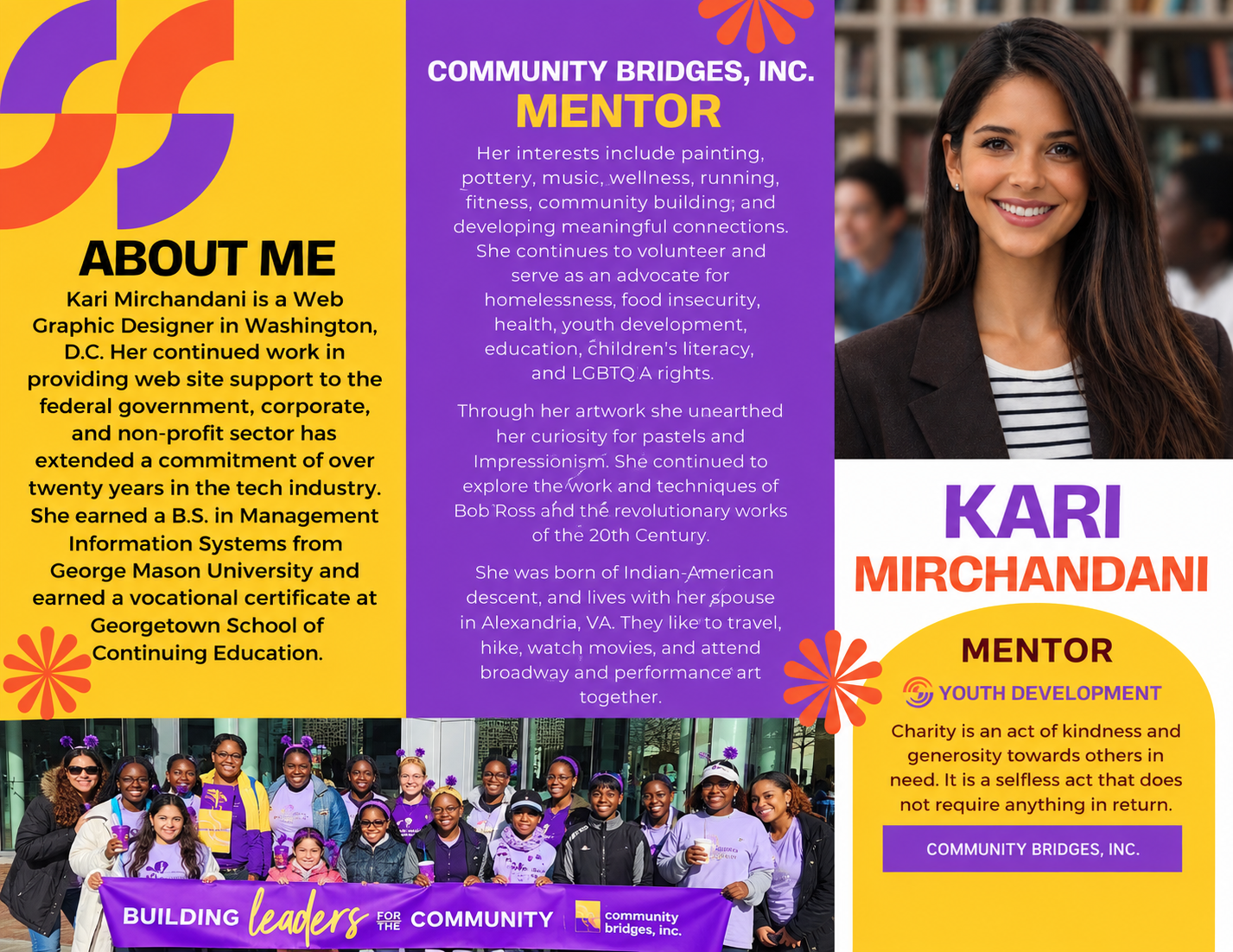 ABOUT ME

Kari Mirchandani is a Web Graphic Designer in Washington, D.C. Her continued work in providing web site support to the federal government, corporate, and non-profit sector has extended a commitment of over twenty years in the tech industry. She earned a B.S. in Management Information Systems from George Mason University and earned a vocational certificate at Georgetown School of Continuing Education.

COMMUNITY BRIDGES, INC.
MENTOR

Her interests include painting, pottery, music, wellness, running, fitness, community building, and developing meaningful connections. She continues to volunteer and serve as an advocate for homelessness, food insecurity, health, youth development, education, children's literacy, and LGBTQ A rights.

Through her artwork she unearthed her curiosity for pastels and Impressionism. She continued to explore the work and techniques of Bob Ross and the revolutionary works of the 20th Century.

She was born of Indian-American descent, and lives with her spouse in Alexandria, VA. They like to travel, hike, watch movies, and attend broadway and performance art together.

KARI
MIRCHANDANI

MENTOR

YOUTH DEVELOPMENT

Charity is an act of kindness and generosity towards others in need. It is a selfless act that does not require anything in return.

COMMUNITY BRIDGES, INC.

BUILDING leaders FOR THE COMMUNITY community bridges, inc.